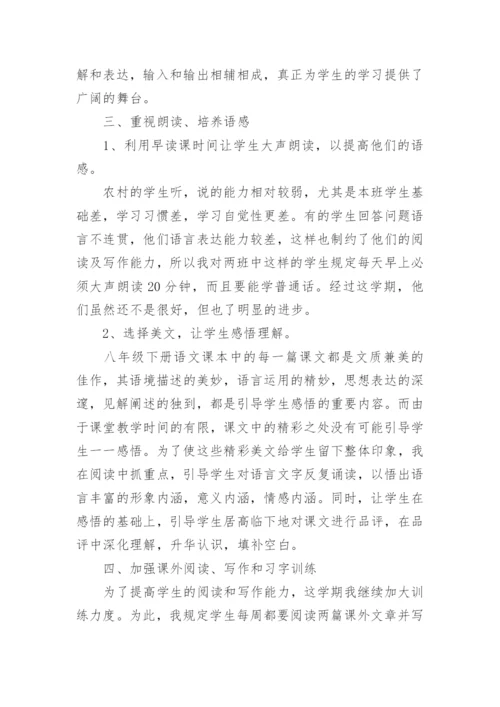 解和表达，输入和输出相辅相成，真正为学生的学习提供了广阔的舞台。

三、重视朗读、培养语感

1、利用早读课时间让学生大声朗读，以提高他们的语感。

农村的学生听，说的能力相对较弱，尤其是本班学生基础差，学习习惯差，学习自觉性更差。有的学生回答问题语言不连贯，他们语言表达能力较差，这样也制约了他们的阅读及写作能力，所以我对两班中这样的学生规定每天早上必须大声朗读20分钟，而且要能学普通话。经过这学期，他们虽然还不是很好，但也了明显的进步。

2、选择美文，让学生感悟理解。

八年级下册语文课本中的每一篇课文都是文质兼美的佳作，其语境描述的美妙，语言运用的精妙，思想表达的深邃，见解阐述的独到，都是引导学生感悟的重要内容。而由于课堂教学时间的有限，课文中的精彩之处没有可能引导学生一一感悟。为了使这些精彩美文给学生留下整体印象，我在阅读中抓重点，引导学生对语言文字反复诵读，以悟出语言丰富的形象内涵，意义内涵，情感内涵。同时，让学生在感悟的基础上，引导学生居高临下地对课文进行品评，在品评中深化理解，升华认识，填补空白。

四、加强课外阅读、写作和习字训练

为了提高学生的阅读和写作能力，这学期我继续加大训练力度。为此，我规定学生每周都要阅读两篇课外文章并写